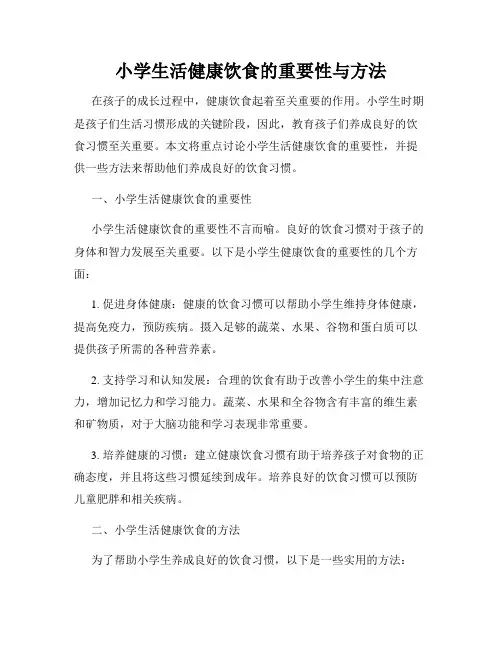 小学生活健康饮食的重要性与方法

在孩子的成长过程中，健康饮食起着至关重要的作用。小学生时期是孩子们生活习惯形成的关键阶段，因此，教育孩子们养成良好的饮食习惯至关重要。本文将重点讨论小学生活健康饮食的重要性，并提供一些方法来帮助他们养成良好的饮食习惯。

一、小学生活健康饮食的重要性

小学生活健康饮食的重要性不言而喻。良好的饮食习惯对于孩子的身体和智力发展至关重要。以下是小学生健康饮食的重要性的几个方面：

1. 促进身体健康：健康的饮食习惯可以帮助小学生维持身体健康，提高免疫力，预防疾病。摄入足够的蔬菜、水果、谷物和蛋白质可以提供孩子所需的各种营养素。

2. 支持学习和认知发展：合理的饮食有助于改善小学生的集中注意力，增加记忆力和学习能力。蔬菜、水果和全谷物含有丰富的维生素和矿物质，对于大脑功能和学习表现非常重要。

3. 培养健康的习惯：建立健康饮食习惯有助于培养孩子对食物的正确态度，并且将这些习惯延续到成年。培养良好的饮食习惯可以预防儿童肥胖和相关疾病。

二、小学生活健康饮食的方法

为了帮助小学生养成良好的饮食习惯，以下是一些实用的方法：